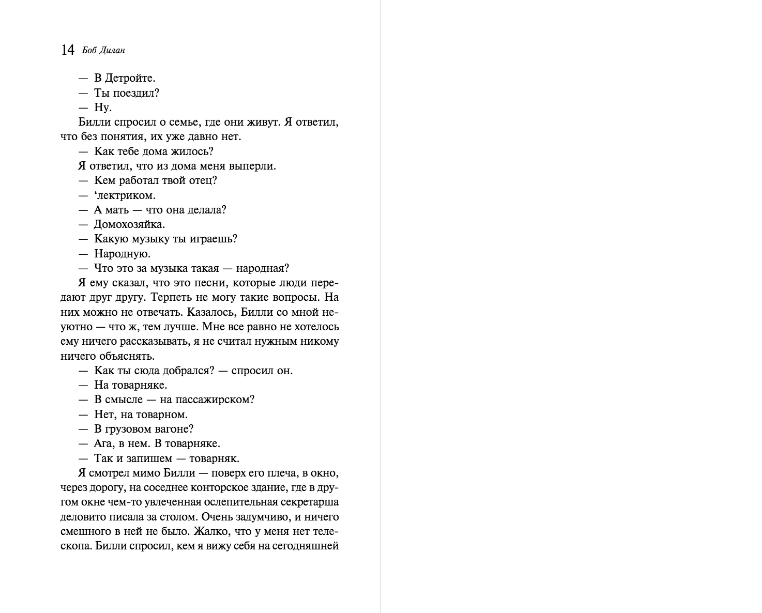 14 Боб Дилан

— В Детройте.
— Ты поездил?
— Ну.
Билли спросил о семье, где они живут. Я ответил, что без понятия, их уже давно нет.
— Как тебе дома жилось?
Я ответил, что из дома меня выперли.
— Кем работал твой отец?
— ‘лектриком.
— А мать — что она делала?
— Домохозяйка.
— Какую музыку ты играешь?
— Народную.
— Что это за музыка такая — народная?
Я ему сказал, что это песни, которые люди передают друг другу. Терпеть не могу такие вопросы. На них можно не отвечать. Казалось, Билли со мной неуютно — что ж, тем лучше. Мне все равно не хотелось ему ничего рассказывать, я не считал нужным никому ничего объяснять.
— Как ты сюда добрался? — спросил он.
— На товарняке.
— В смысле — на пассажирском?
— Нет, на товарном.
— В грузовом вагоне?
— Ага, в нем. В товарняке.
— Так и запишем — товарняк.
Я смотрел мимо Билли — поверх его плеча, в окно, через дорогу, на соседнее конторское здание, где в другом окне чем-то увлеченная ослепительная секретарша деловито писала за столом. Очень задумчиво, и ничего смешного в ней не было. Жалко, что у меня нет телескопа. Билли спросил, кем я вижу себя на сегодняшней